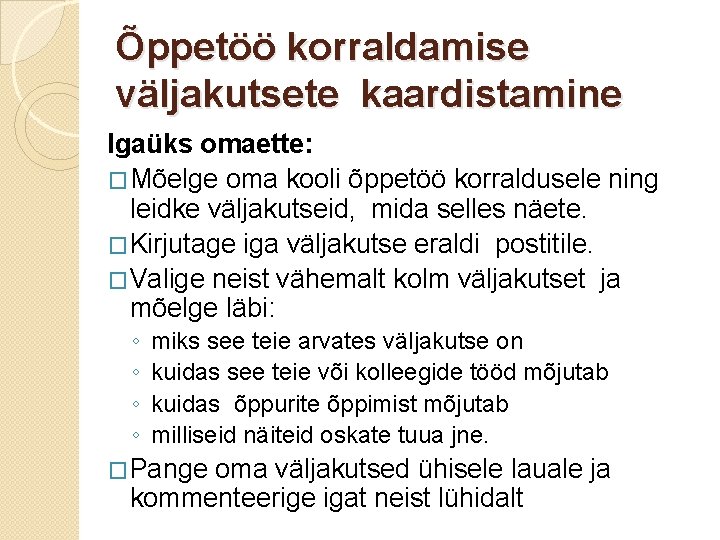 Õppetöö korraldamise väljakutsete kaardistamine

Igaüks omaette:

□ Mõelge oma kooli õppetöö korraldusele ning leidke väljakutseid, mida selles näete.

□ Kirjutage iga väljakutse eraldi postitile.

□ Valige neist vähemalt kolm väljakutset ja mõelge läbi:

◦ miks see teie arvates väljakutse on
◦ kuidas see teie või kolleegide tööd mõjutab
◦ kuidas õppurite õppimist mõjutab
◦ milliseid näiteid oskate tuua jne.

□ Pange oma väljakutsed ühisele lauale ja kommenteerige igat neist lühidalt